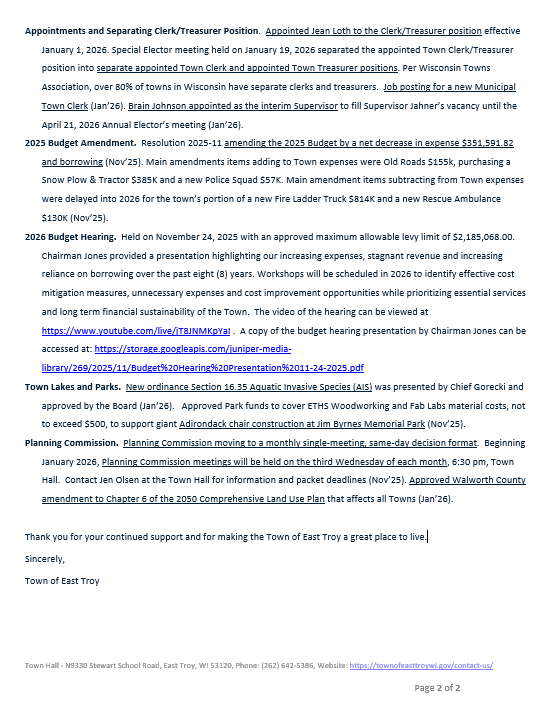 **Appointments and Separating Clerk/Treasurer Position.** Appointed Jean Loth to the Clerk/Treasurer position effective January 1, 2026. Special Elector meeting held on January 19, 2026 separated the appointed Town Clerk/Treasurer position into separate appointed Town Clerk and appointed Town Treasurer positions. Per Wisconsin Towns Association, over 80% of towns in Wisconsin have separate clerks and treasurers. Job posting for a new Municipal Town Clerk (Jan'26). Brain Johnson appointed as the interim Supervisor to fill Supervisor Jahner's vacancy until the April 21, 2026 Annual Elector's meeting (Jan'26).

**2025 Budget Amendment.** Resolution 2025-11 amending the 2025 Budget by a net decrease in expense $351,591.82 and borrowing (Nov'25). Main amendments items adding to Town expenses were Old Roads $155k, purchasing a Snow Plow & Tractor $385K and a new Police Squad $57K. Main amendment items subtracting from Town expenses were delayed into 2026 for the town's portion of a new Fire Ladder Truck $814K and a new Rescue Ambulance $130K (Nov'25).

**2026 Budget Hearing.** Held on November 24, 2025 with an approved maximum allowable levy limit of $2,185,068.00. Chairman Jones provided a presentation highlighting our increasing expenses, stagnant revenue and increasing reliance on borrowing over the past eight (8) years. Workshops will be scheduled in 2026 to identify effective cost mitigation measures, unnecessary expenses and cost improvement opportunities while prioritizing essential services and long term financial sustainability of the Town. The video of the hearing can be viewed at https://www.youtube.com/live/jT8JNMKpYaI . A copy of the budget hearing presentation by Chairman Jones can be accessed at: https://storage.googleapis.com/juniper-media-library/269/2025/11/Budget%20Hearing%20Presentation%2011-24-2025.pdf

**Town Lakes and Parks.** New ordinance Section 16.35 Aquatic Invasive Species (AIS) was presented by Chief Gorecki and approved by the Board (Jan'26). Approved Park funds to cover ETHS Woodworking and Fab Labs material costs, not to exceed $500, to support giant Adirondack chair construction at Jim Byrnes Memorial Park (Nov'25).

**Planning Commission.** Planning Commission moving to a monthly single-meeting, same-day decision format. Beginning January 2026, Planning Commission meetings will be held on the third Wednesday of each month, 6:30 pm, Town Hall. Contact Jen Olsen at the Town Hall for information and packet deadlines (Nov'25). Approved Walworth County amendment to Chapter 6 of the 2050 Comprehensive Land Use Plan that affects all Towns (Jan'26).

Thank you for your continued support and for making the Town of East Troy a great place to live.

Sincerely,

Town of East Troy

Town Hall - N9330 Stewart School Road, East Troy, WI 53120, Phone: (262) 642-5386, Website: https://townofeasttroywi.gov/contact-us/

Page 2 of 2